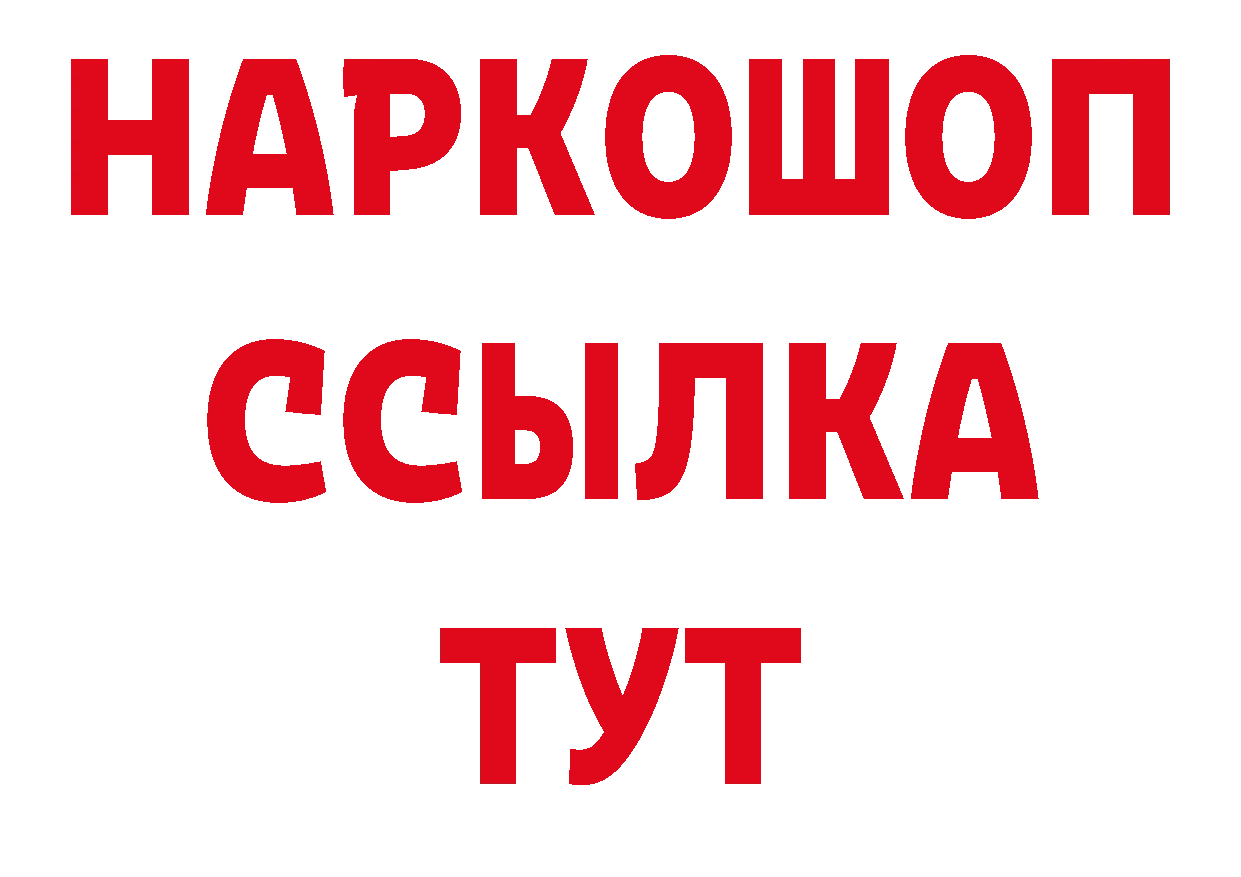 НАРКОШОП
ССЫЛКА
ТУТ